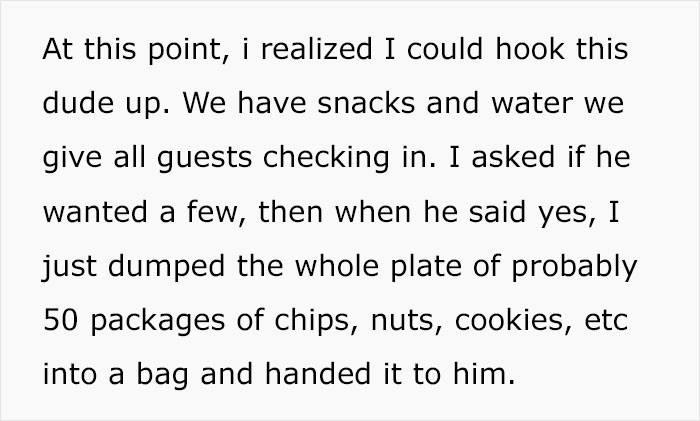 At this point, i realized I could hook this dude up. We have snacks and water we give all guests checking in. I asked if he wanted a few, then when he said yes, I just dumped the whole plate of probably 50 packages of chips, nuts, cookies, etc into a bag and handed it to him.